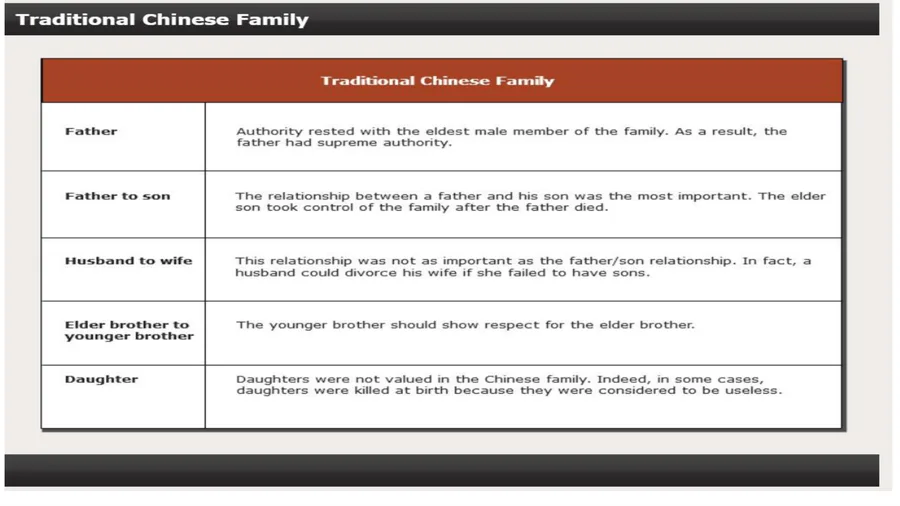 Traditional Chinese Family

| Traditional Chinese Family | |
|---|---|
| Father | Authority rested with the eldest male member of the family. As a result, the father had supreme authority. |
| Father to son | The relationship between a father and his son was the most important. The elder son took control of the family after the father died. |
| Husband to wife | This relationship was not as important as the father/son relationship. In fact, a husband could divorce his wife if she failed to have sons. |
| Elder brother to younger brother | The younger brother should show respect for the elder brother. |
| Daughter | Daughters were not valued in the Chinese family. Indeed, in some cases, daughters were killed at birth because they were considered to be useless. |